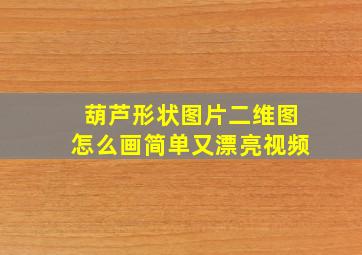 葫芦形状图片二维图
怎么画简单又漂亮视频